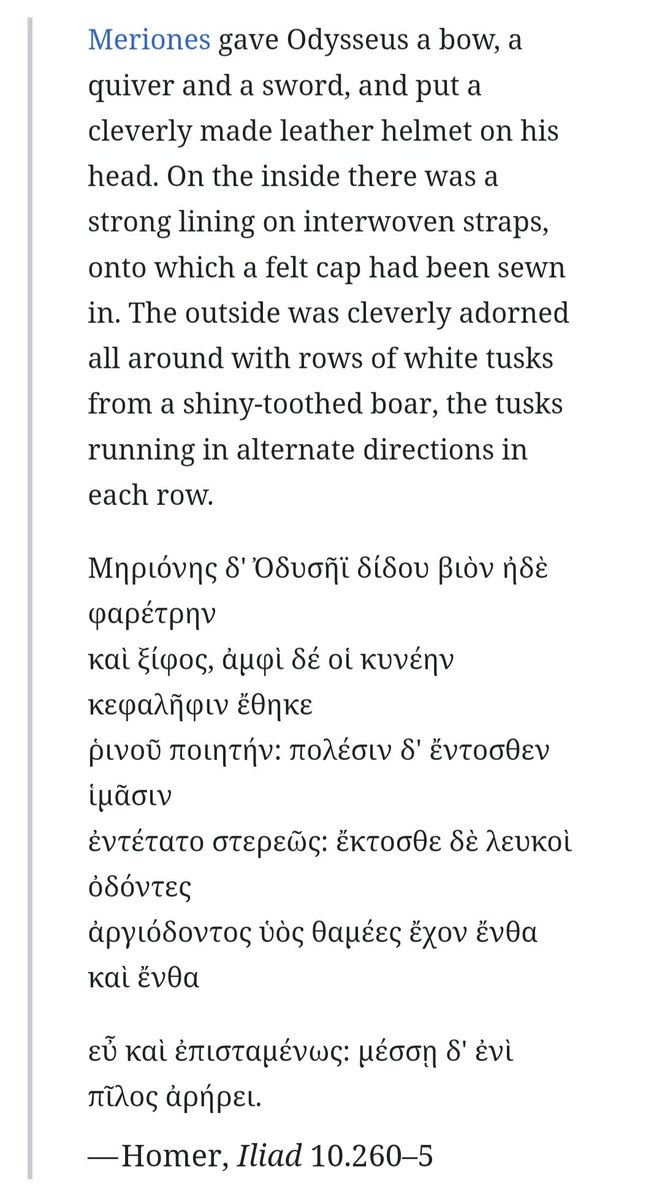 Meriones gave Odysseus a bow, a quiver and a sword, and put a cleverly made leather helmet on his head. On the inside there was a strong lining on interwoven straps, onto which a felt cap had been sewn in. The outside was cleverly adorned all around with rows of white tusks from a shiny-toothed boar, the tusks running in alternate directions in each row.

Μηριόνης δ' Ὀδυσῆϊ δίδου βιὸν ἠδὲ φαρέτρην
καὶ ξίφος, ἀμφὶ δέ οἱ κυνέην κεφαλῆφιν ἔθηκε
ῥινοῦ ποιητήν: πολέσιν δ' ἔντοσθεν ἱμᾶσιν
ἐντέτατο στερεῶς: ἔκτοσθε δὲ λευκοὶ ὀδόντες
ἀργιόδοντος ὑὸς θαμέες ἔχον ἔνθα καὶ ἔνθα

εὖ καὶ ἐπισταμένως: μέσσῃ δ' ἐνὶ πῖλος ἀρήρει.

—Homer, Iliad 10.260–5